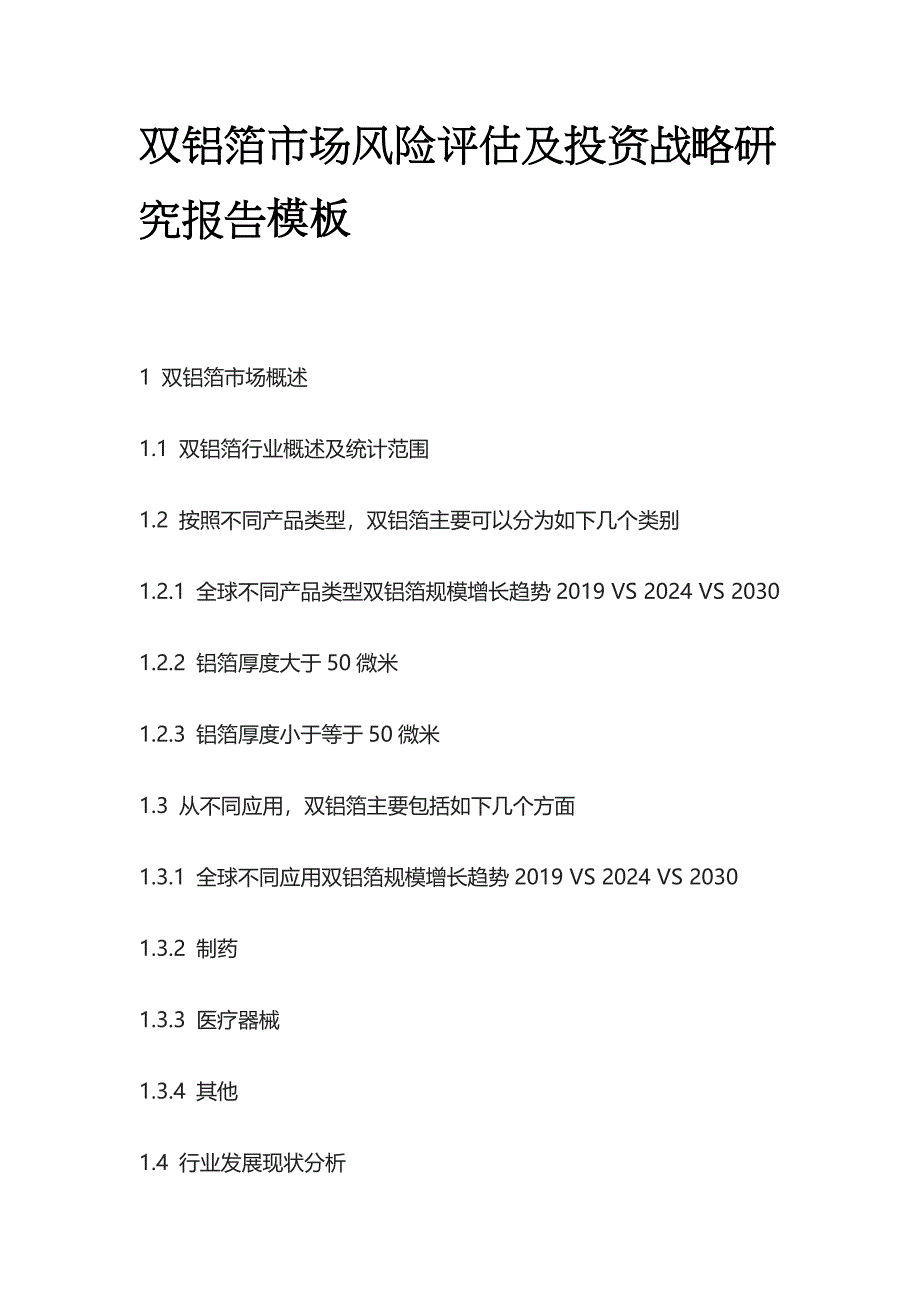 双铝箔市场风险评估及投资战略研究报告模板

1 双铝箔市场概述

1.1 双铝箔行业概述及统计范围

1.2 按照不同产品类型，双铝箔主要可以分为如下几个类别

1.2.1 全球不同产品类型双铝箔规模增长趋势 2019 VS 2024 VS 2030

1.2.2 铝箔厚度大于 50 微米

1.2.3 铝箔厚度小于等于 50 微米

1.3 从不同应用，双铝箔主要包括如下几个方面

1.3.1 全球不同应用双铝箔规模增长趋势 2019 VS 2024 VS 2030

1.3.2 制药

1.3.3 医疗器械

1.3.4 其他

1.4 行业发展现状分析